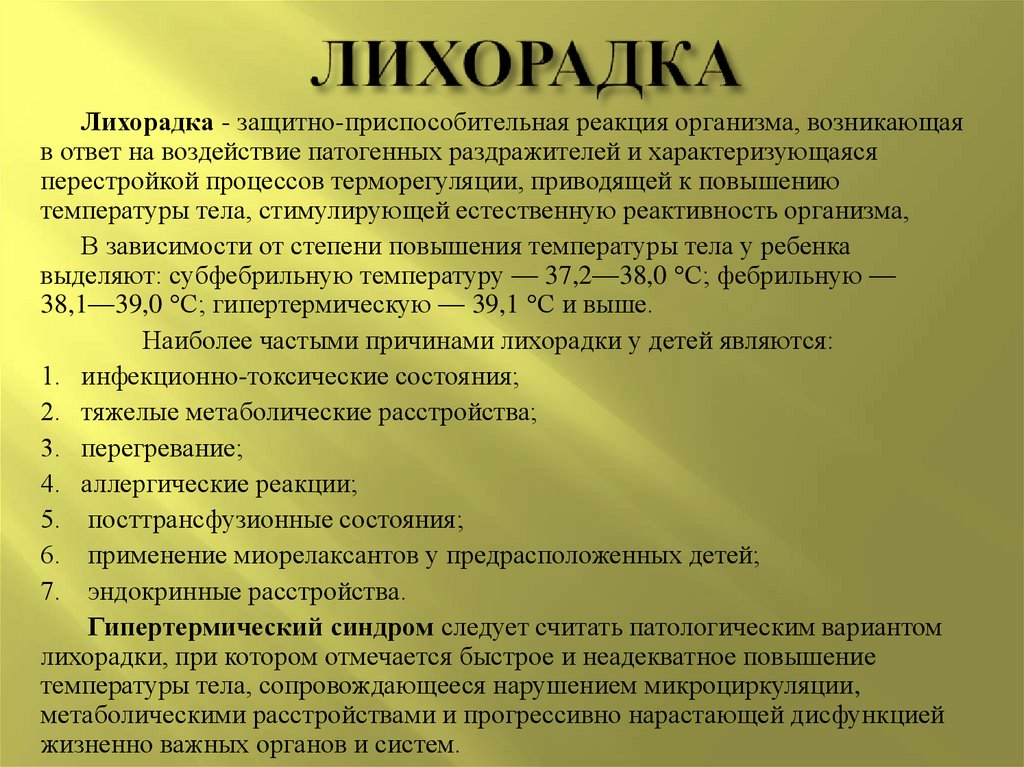 ЛИХОРАДКА

Лихорадка - защитно-приспособительная реакция организма, возникающая в ответ на воздействие патогенных раздражителей и характеризующаяся перестройкой процессов терморегуляции, приводящей к повышению температуры тела, стимулирующей естественную реактивность организма,

В зависимости от степени повышения температуры тела у ребенка выделяют: субфебрильную температуру — 37,2—38,0 °С; фебрильную — 38,1—39,0 °С; гипертермическую — 39,1 °С и выше.

Наиболее частыми причинами лихорадки у детей являются:

1. инфекционно-токсические состояния;
2. тяжелые метаболические расстройства;
3. перегревание;
4. аллергические реакции;
5. посттрансфузионные состояния;
6. применение миорелаксантов у предрасположенных детей;
7. эндокринные расстройства.

Гипертермический синдром следует считать патологическим вариантом лихорадки, при котором отмечается быстрое и неадекватное повышение температуры тела, сопровождающееся нарушением микроциркуляции, метаболическими расстройствами и прогрессивно нарастающей дисфункцией жизненно важных органов и систем.